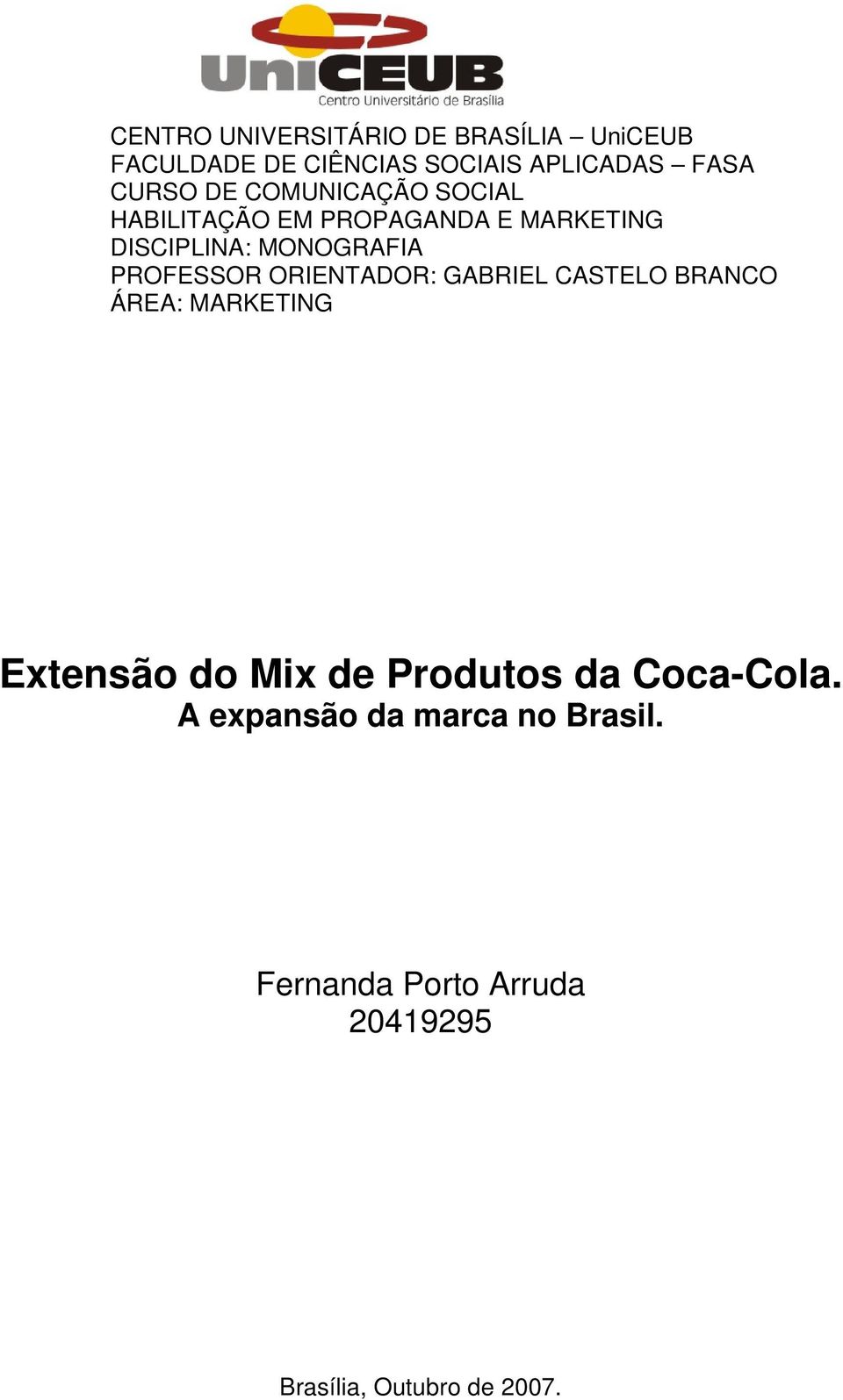 UniCEUB
Centro Universitário de Brasília

CENTRO UNIVERSITÁRIO DE BRASÍLIA – UniCEUB
FACULDADE DE CIÊNCIAS SOCIAIS APLICADAS – FASA
CURSO DE COMUNICAÇÃO SOCIAL
HABILITAÇÃO EM PROPAGANDA E MARKETING
DISCIPLINA: MONOGRAFIA
PROFESSOR ORIENTADOR: GABRIEL CASTELO BRANCO
ÁREA: MARKETING

Extensão do Mix de Produtos da Coca-Cola.
A expansão da marca no Brasil.

Fernanda Porto Arruda
20419295

Brasília, Outubro de 2007.